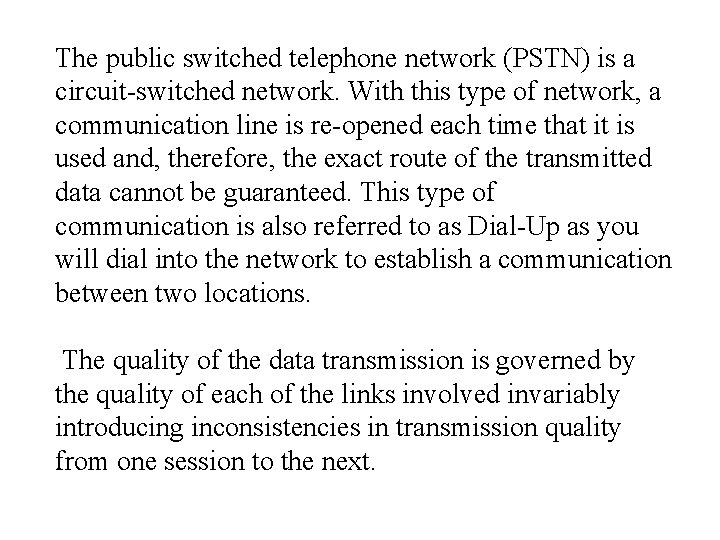 The public switched telephone network (PSTN) is a circuit-switched network. With this type of network, a communication line is re-opened each time that it is used and, therefore, the exact route of the transmitted data cannot be guaranteed. This type of communication is also referred to as Dial-Up as you will dial into the network to establish a communication between two locations.

The quality of the data transmission is governed by the quality of each of the links involved invariably introducing inconsistencies in transmission quality from one session to the next.